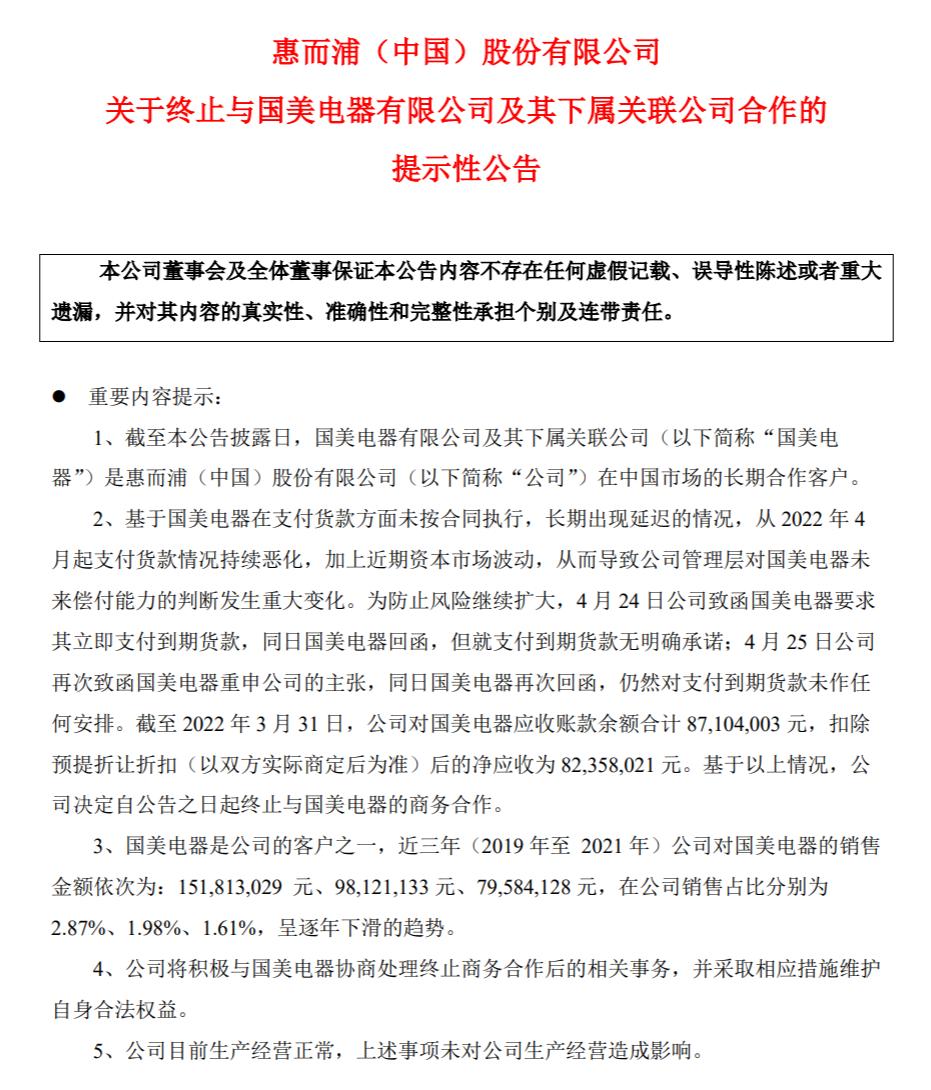 惠而浦（中国）股份有限公司
关于终止与国美电器有限公司及其下属关联公司合作的
提示性公告

本公司董事会及全体董事保证本公告内容不存在任何虚假记载、误导性陈述或者重大遗漏，并对其内容的真实性、准确性和完整性承担个别及连带责任。

● 重要内容提示：

1、截至本公告披露日，国美电器有限公司及其下属关联公司（以下简称“国美电器”）是惠而浦（中国）股份有限公司（以下简称“公司”）在中国市场的长期合作客户。

2、基于国美电器在支付货款方面未按合同执行，长期出现延迟的情况，从 2022 年 4 月起支付货款情况持续恶化，加上近期资本市场波动，从而导致公司管理层对国美电器未来偿付能力的判断发生重大变化。为防止风险继续扩大，4 月 24 日公司致函国美电器要求其立即支付到期货款，同日国美电器回函，但就支付到期货款无明确承诺；4 月 25 日公司再次致函国美电器重申公司的主张，同日国美电器再次回函，仍然对支付到期货款未作任何安排。截至 2022 年 3 月 31 日，公司对国美电器应收账款余额合计 87,104,003 元，扣除预提折让折扣（以双方实际商定后为准）后的净应收为 82,358,021 元。基于以上情况，公司决定自公告之日起终止与国美电器的商务合作。

3、国美电器是公司的客户之一，近三年（2019 年至 2021 年）公司对国美电器的销售金额依次为：151,813,029 元、98,121,133 元、79,584,128 元，在公司销售占比分别为 2.87%、1.98%、1.61%，呈逐年下滑的趋势。

4、公司将积极与国美电器协商处理终止商务合作后的相关事务，并采取相应措施维护自身合法权益。

5、公司目前生产经营正常，上述事项未对公司生产经营造成影响。